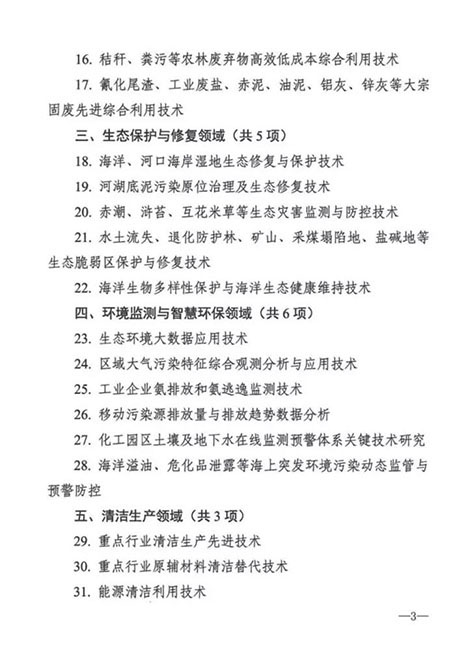 16. 秸秆、粪污等农林废弃物高效低成本综合利用技术

17. 氰化尾渣、工业废盐、赤泥、油泥、铝灰、锌灰等大宗固废先进综合利用技术

三、生态保护与修复领域（共 5 项）

18. 海洋、河口海岸湿地生态修复与保护技术

19. 河湖底泥污染原位治理及生态修复技术

20. 赤潮、浒苔、互花米草等生态灾害监测与防控技术

21. 水土流失、退化防护林、矿山、采煤塌陷地、盐碱地等生态脆弱区保护与修复技术

22. 海洋生物多样性保护与海洋生态健康维持技术

四、环境监测与智慧环保领域（共 6 项）

23. 生态环境大数据应用技术

24. 区域大气污染特征综合观测分析与应用技术

25. 工业企业氨排放和氨逃逸监测技术

26. 移动污染源排放量与排放趋势数据分析

27. 化工园区土壤及地下水在线监测预警体系关键技术研究

28. 海洋溢油、危化品泄露等海上突发环境污染动态监管与预警防控

五、清洁生产领域（共 3 项）

29. 重点行业清洁生产先进技术

30. 重点行业原辅材料清洁替代技术

31. 能源清洁利用技术

—3—